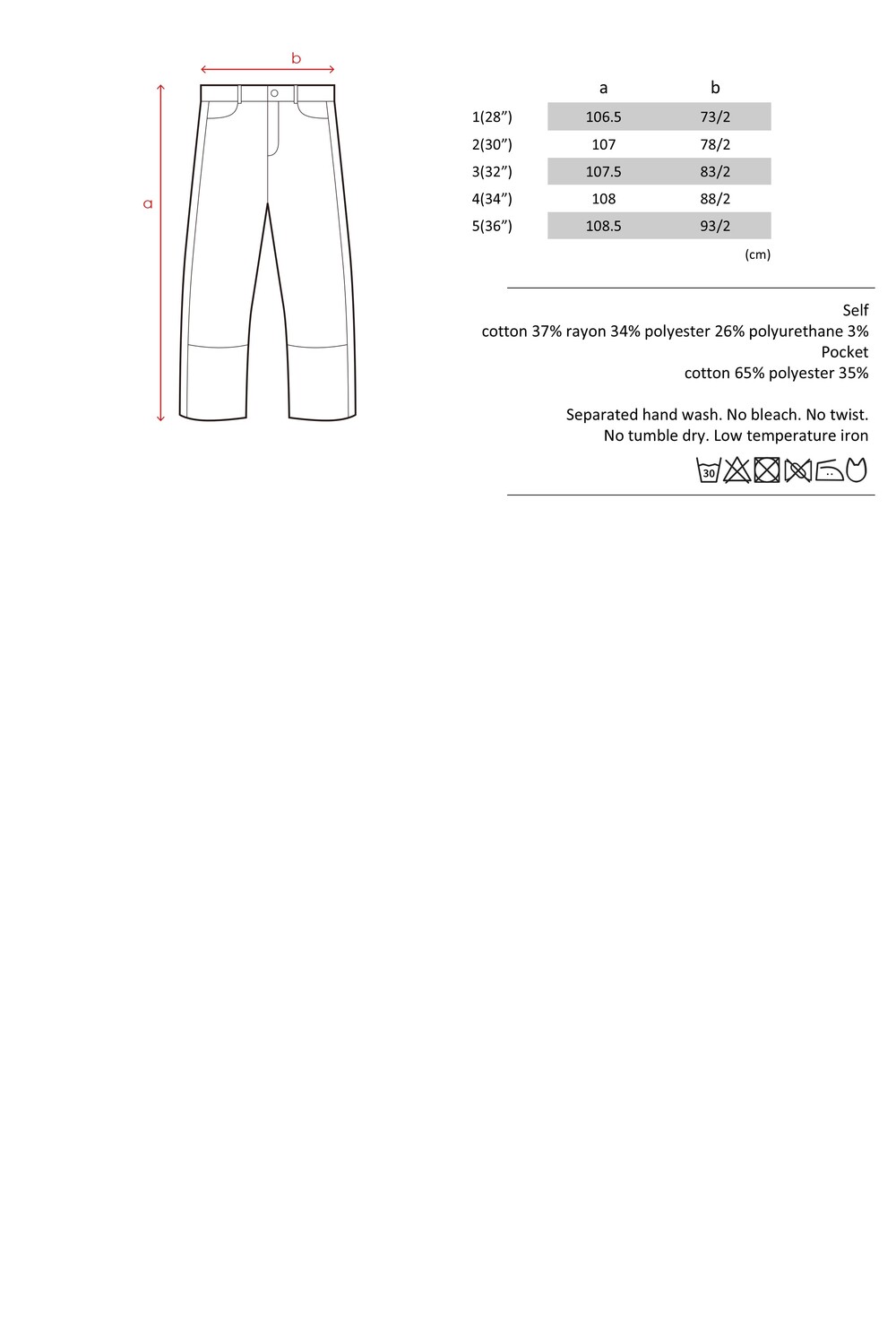 b

a

| | a | b |
|---|---|---|
| 1(28”) | 106.5 | 73/2 |
| 2(30”) | 107 | 78/2 |
| 3(32”) | 107.5 | 83/2 |
| 4(34”) | 108 | 88/2 |
| 5(36”) | 108.5 | 93/2 |

(cm)

Self
cotton 37% rayon 34% polyester 26% polyurethane 3%
Pocket
cotton 65% polyester 35%

Separated hand wash. No bleach. No twist.
No tumble dry. Low temperature iron

30